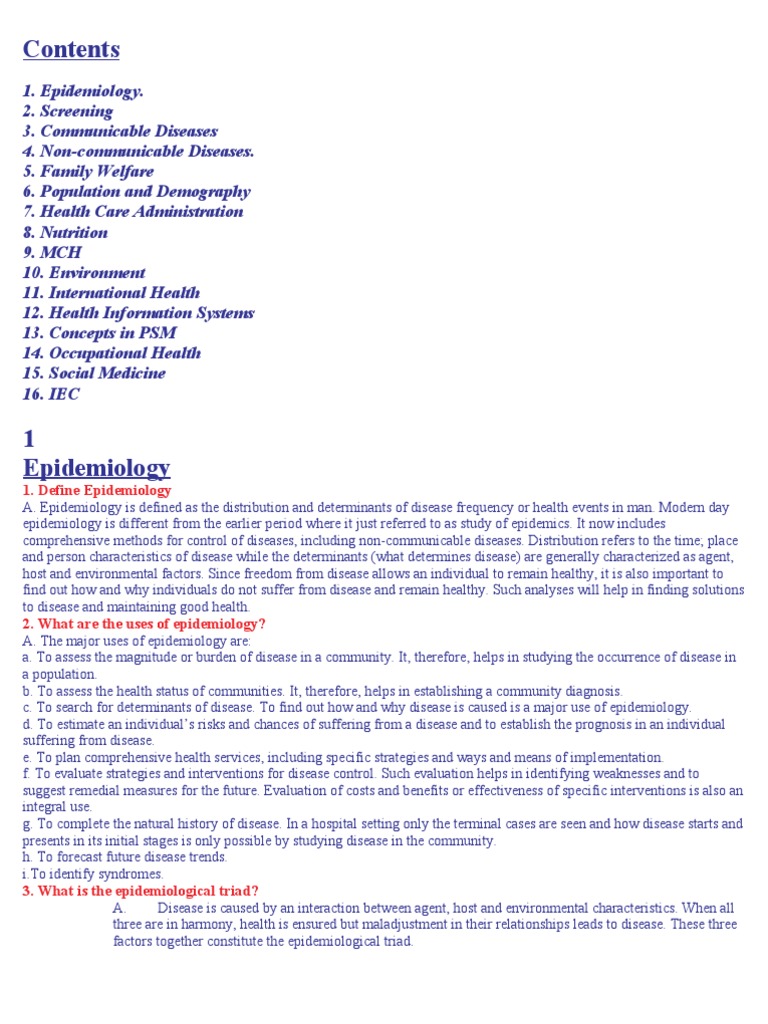 Contents

1. Epidemiology.
2. Screening
3. Communicable Diseases
4. Non-communicable Diseases.
5. Family Welfare
6. Population and Demography
7. Health Care Administration
8. Nutrition
9. MCH
10. Environment
11. International Health
12. Health Information Systems
13. Concepts in PSM
14. Occupational Health
15. Social Medicine
16. IEC

1
Epidemiology

1. Define Epidemiology
A. Epidemiology is defined as the distribution and determinants of disease frequency or health events in man. Modern day epidemiology is different from the earlier period where it just referred to as study of epidemics. It now includes comprehensive methods for control of diseases, including non-communicable diseases. Distribution refers to the time, place and person characteristics of disease while the determinants (what determines disease) are generally characterized as agent, host and environmental factors. Since freedom from disease allows an individual to remain healthy, it is also important to find out how and why individuals do not suffer from disease and remain healthy. Such analyses will help in finding solutions to disease and maintaining good health.
2. What are the uses of epidemiology?
A. The major uses of epidemiology are:
a. To assess the magnitude or burden of disease in a community. It, therefore, helps in studying the occurrence of disease in a population.
b. To assess the health status of communities. It, therefore, helps in establishing a community diagnosis.
c. To search for determinants of disease. To find out how and why disease is caused is a major use of epidemiology.
d. To estimate an individual's risks and chances of suffering from a disease and to establish the prognosis in an individual suffering from disease.
e. To plan comprehensive health services, including specific strategies and ways and means of implementation.
f. To evaluate strategies and interventions for disease control. Such evaluation helps in identifying weaknesses and to suggest remedial measures for the future. Evaluation of costs and benefits or effectiveness of specific interventions is also an integral use.
g. To complete the natural history of disease. In a hospital setting only the terminal cases are seen and how disease starts and presents in its initial stages is only possible by studying disease in the community.
h. To forecast future disease trends.
i.To identify syndromes.
3. What is the epidemiological triad?
A. Disease is caused by an interaction between agent, host and environmental characteristics. When all three are in harmony, health is ensured but maladjustment in their relationships leads to disease. These three factors together constitute the epidemiological triad.